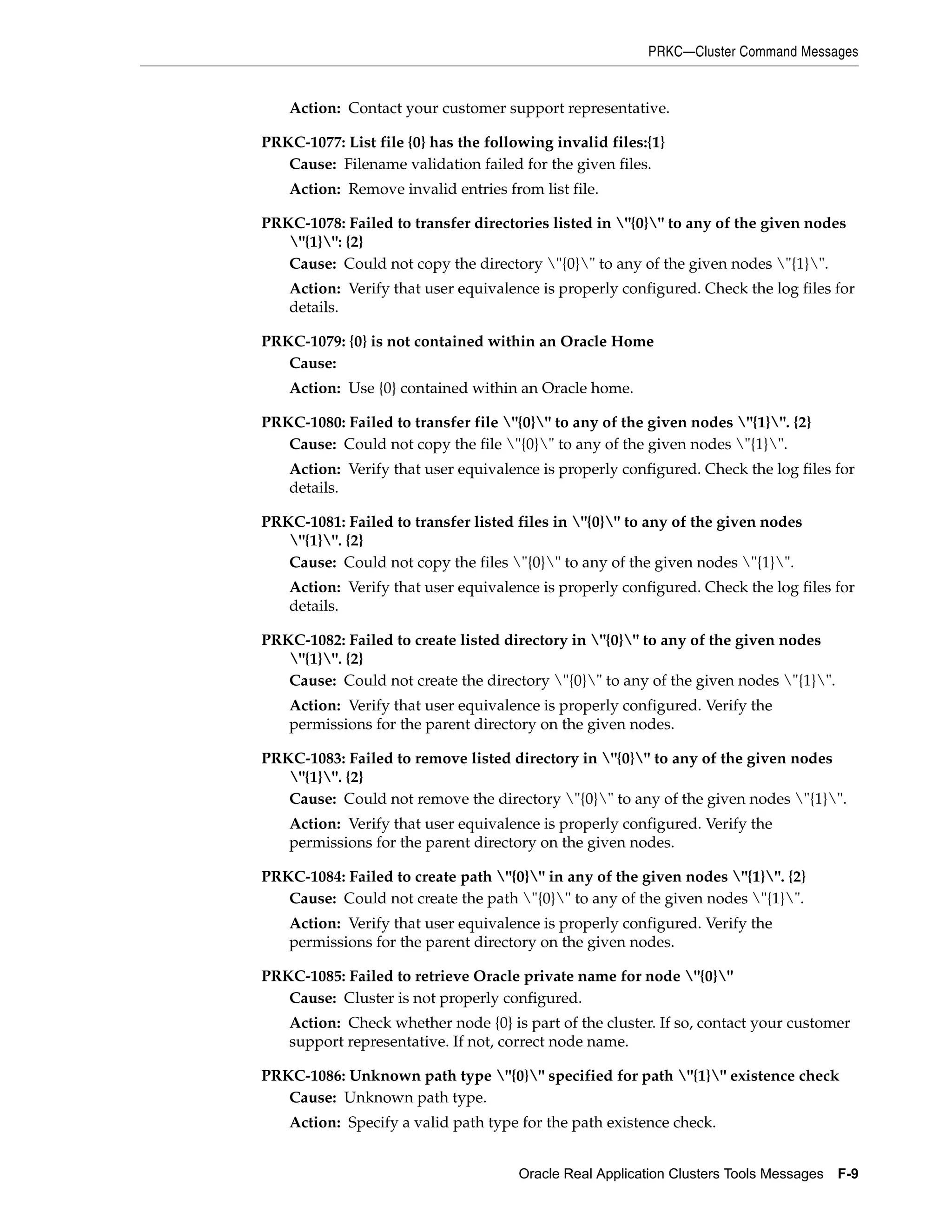 PRKC—Cluster Command Messages

Action: Contact your customer support representative.

PRKC-1077: List file {0} has the following invalid files:{1}
Cause: Filename validation failed for the given files.

Action: Remove invalid entries from list file.

PRKC-1078: Failed to transfer directories listed in \"{0}\" to any of the given nodes \"{1}\": {2}
Cause: Could not copy the directory \"{0}\" to any of the given nodes \"{1}\".

Action: Verify that user equivalence is properly configured. Check the log files for details.

PRKC-1079: {0} is not contained within an Oracle Home
Cause:

Action: Use {0} contained within an Oracle home.

PRKC-1080: Failed to transfer file \"{0}\" to any of the given nodes \"{1}\". {2}
Cause: Could not copy the file \"{0}\" to any of the given nodes \"{1}\".

Action: Verify that user equivalence is properly configured. Check the log files for details.

PRKC-1081: Failed to transfer listed files in \"{0}\" to any of the given nodes \"{1}\". {2}
Cause: Could not copy the files \"{0}\" to any of the given nodes \"{1}\".

Action: Verify that user equivalence is properly configured. Check the log files for details.

PRKC-1082: Failed to create listed directory in \"{0}\" to any of the given nodes \"{1}\". {2}
Cause: Could not create the directory \"{0}\" to any of the given nodes \"{1}\".

Action: Verify that user equivalence is properly configured. Verify the permissions for the parent directory on the given nodes.

PRKC-1083: Failed to remove listed directory in \"{0}\" to any of the given nodes \"{1}\". {2}
Cause: Could not remove the directory \"{0}\" to any of the given nodes \"{1}\".

Action: Verify that user equivalence is properly configured. Verify the permissions for the parent directory on the given nodes.

PRKC-1084: Failed to create path \"{0}\" in any of the given nodes \"{1}\". {2}
Cause: Could not create the path \"{0}\" to any of the given nodes \"{1}\".

Action: Verify that user equivalence is properly configured. Verify the permissions for the parent directory on the given nodes.

PRKC-1085: Failed to retrieve Oracle private name for node \"{0}\"
Cause: Cluster is not properly configured.

Action: Check whether node {0} is part of the cluster. If so, contact your customer support representative. If not, correct node name.

PRKC-1086: Unknown path type \"{0}\" specified for path \"{1}\" existence check
Cause: Unknown path type.

Action: Specify a valid path type for the path existence check.

Oracle Real Application Clusters Tools Messages F-9